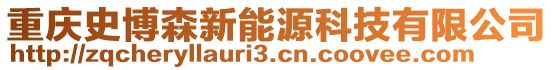 重庆史博森新能源科技有限公司
http://zqcheryllauri3.cn.coovee.com